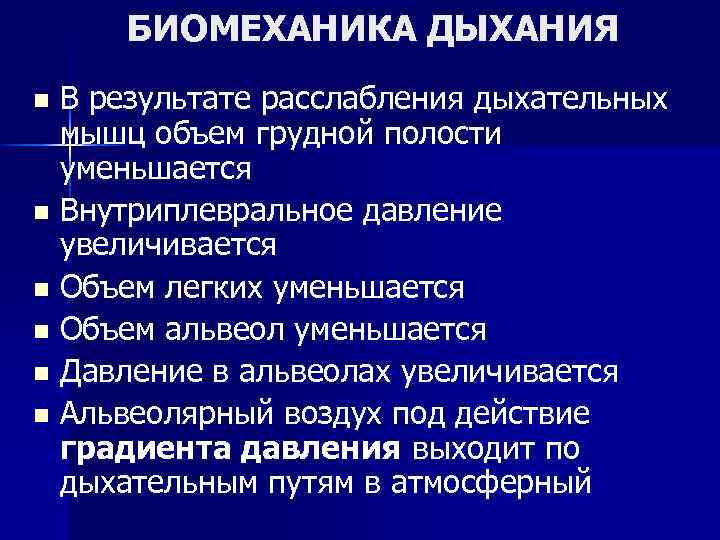 БИОМЕХАНИКА ДЫХАНИЯ

• В результате расслабления дыхательных мышц объем грудной полости уменьшается
• Внутриплевральное давление увеличивается
• Объем легких уменьшается
• Объем альвеол уменьшается
• Давление в альвеолах увеличивается
• Альвеолярный воздух под действие градиента давления выходит по дыхательным путям в атмосферный